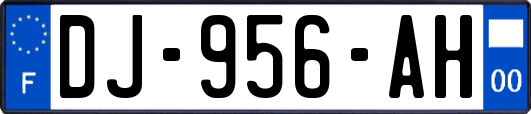 F
DJ-956-AH
00